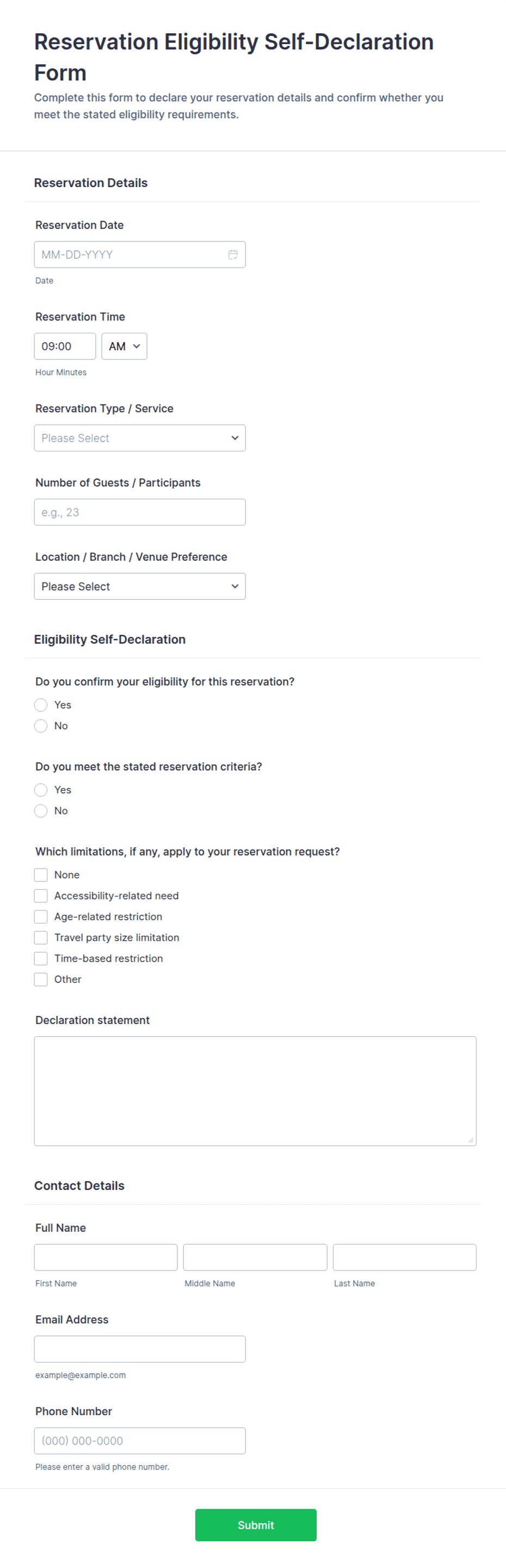 Reservation Eligibility Self-Declaration Form

Complete this form to declare your reservation details and confirm whether you meet the stated eligibility requirements.

Reservation Details

Reservation Date

MM-DD-YYYY

Date

Reservation Time

09:00 AM

Hour Minutes

Reservation Type / Service

Please Select

Number of Guests / Participants

e.g., 23

Location / Branch / Venue Preference

Please Select

Eligibility Self-Declaration

Do you confirm your eligibility for this reservation?

Yes

No

Do you meet the stated reservation criteria?

Yes

No

Which limitations, if any, apply to your reservation request?

None

Accessibility-related need

Age-related restriction

Travel party size limitation

Time-based restriction

Other

Declaration statement

Contact Details

Full Name

First Name

Middle Name

Last Name

Email Address

example@example.com

Phone Number

(000) 000-0000

Please enter a valid phone number.

Submit